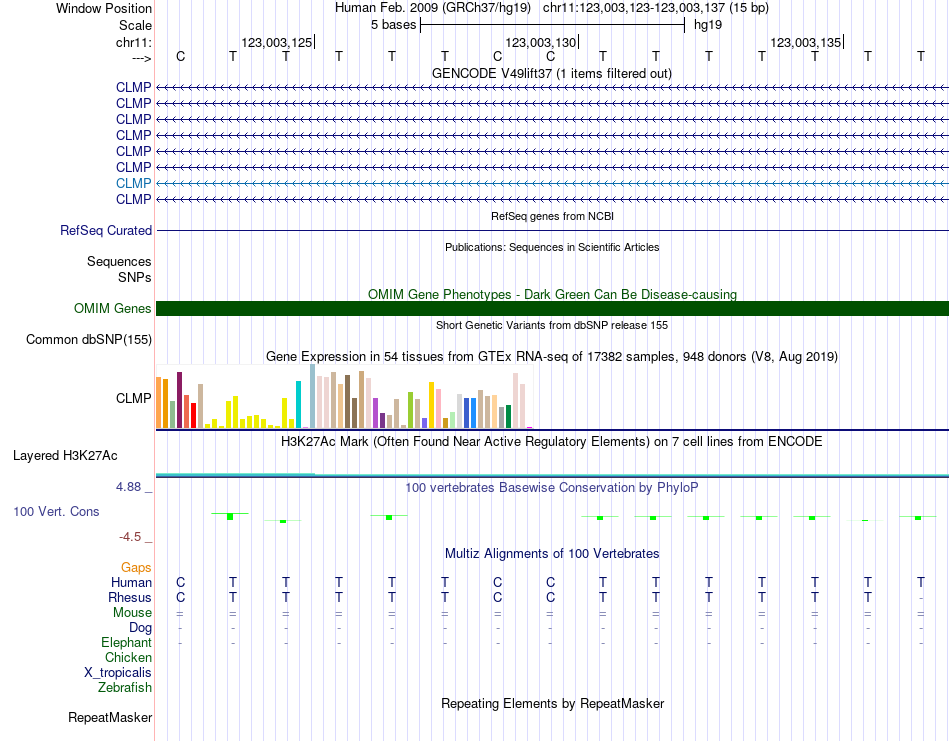 Window Position Human Feb. 2009 (GRCh37/hg19) chr11:123,003,123-123,003,137 (15 bp)
Scale 5 bases hg19
chr11: 123,003,125 123,003,130 123,003,135
---> C T T T T T C C T T T T T T T
GENCODE V49lift37 (1 items filtered out)
CLMP
CLMP
CLMP
CLMP
CLMP
CLMP
CLMP
CLMP
RefSeq genes from NCBI
RefSeq Curated
Publications: Sequences in Scientific Articles
Sequences
SNPs
OMIM Gene Phenotypes - Dark Green Can Be Disease-causing
OMIM Genes
Short Genetic Variants from dbSNP release 155
Common dbSNP(155)
Gene Expression in 54 tissues from GTEx RNA-seq of 17382 samples, 948 donors (V8, Aug 2019)
CLMP
H3K27Ac Mark (Often Found Near Active Regulatory Elements) on 7 cell lines from ENCODE
Layered H3K27Ac
4.88 _ 100 vertebrates Basewise Conservation by PhyloP
100 Vert. Cons
-4.5 _
Multiz Alignments of 100 Vertebrates
Gaps
Human C T T T T T C C T T T T T T T
Rhesus C T T T T T C C T T T T T T -
Mouse = = = = = = = = = = = = = = =
Dog - - - - - - - - - - - - - - -
Elephant - - - - - - - - - - - - - - -
Chicken
X_tropicalis
Zebrafish
Repeating Elements by RepeatMasker
RepeatMasker